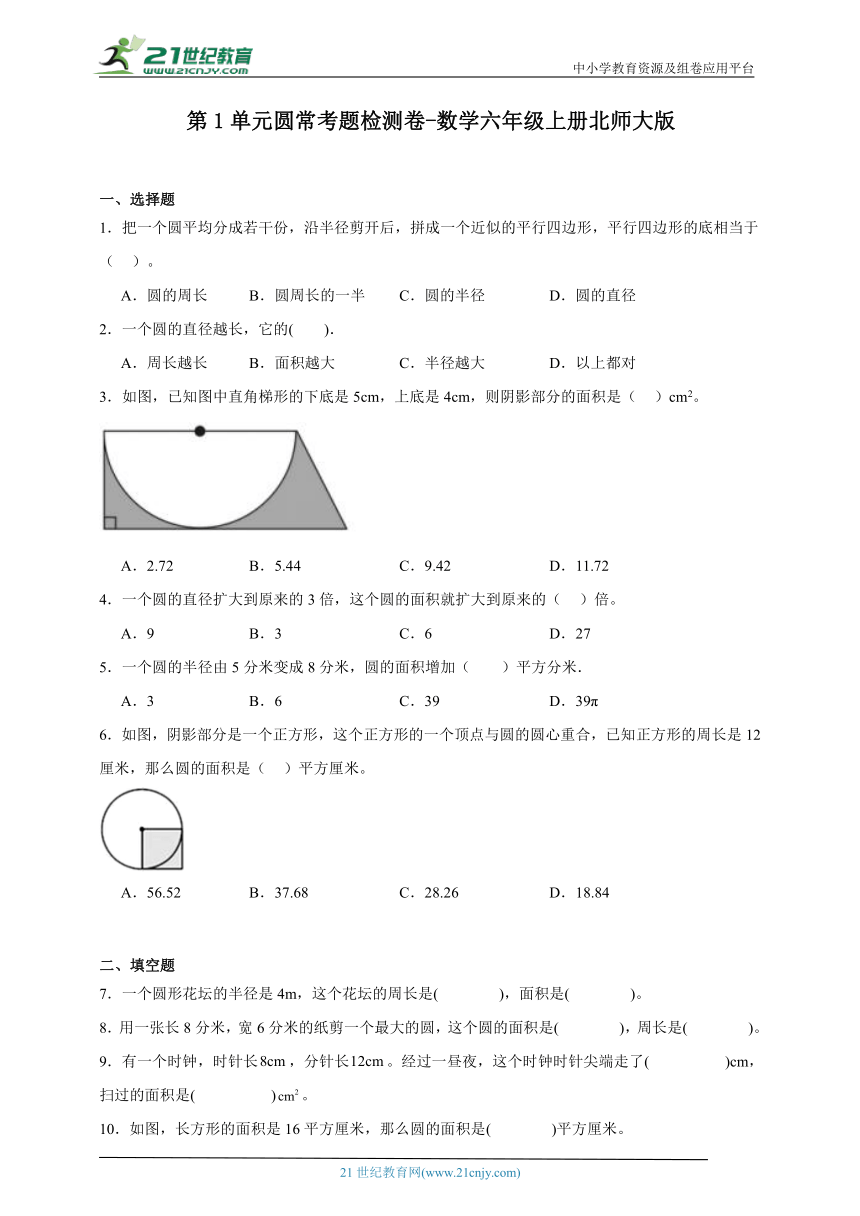 21世纪教育
www.21cnjy.com

中小学教育资源及组卷应用平台

第 1 单元圆常考题检测卷-数学六年级上册北师大版

一、选择题

1．把一个圆平均分成若干份，沿半径剪开后，拼成一个近似的平行四边形，平行四边形的底相当于（ ）。

A．圆的周长 B．圆周长的一半 C．圆的半径 D．圆的直径

2．一个圆的直径越长，它的( ).

A．周长越长 B．面积越大 C．半径越大 D．以上都对

3．如图，已知图中直角梯形的下底是 5cm，上底是 4cm，则阴影部分的面积是（ ）$cm^2$。

A．2.72 B．5.44 C．9.42 D．11.72

4．一个圆的直径扩大到原来的 3 倍，这个圆的面积就扩大到原来的（ ）倍。

A．9 B．3 C．6 D．27

5．一个圆的半径由 5 分米变成 8 分米，圆的面积增加（ ）平方分米.

A．3 B．6 C．39 D．39π

6．如图，阴影部分是一个正方形，这个正方形的一个顶点与圆的圆心重合，已知正方形的周长是 12 厘米，那么圆的面积是（ ）平方厘米。

A．56.52 B．37.68 C．28.26 D．18.84

二、填空题

7．一个圆形花坛的半径是 4m，这个花坛的周长是( )，面积是( )。

8．用一张长 8 分米，宽 6 分米的纸剪一个最大的圆，这个圆的面积是( )，周长是( )。

9．有一个时钟，时针长$8cm$，分针长$12cm$。经过一昼夜，这个时钟时针尖端走了( )cm，扫过的面积是( )$cm^2$。

10．如图，长方形的面积是 16 平方厘米，那么圆的面积是( )平方厘米。

21 世纪教育网(www.21cnjy.com)